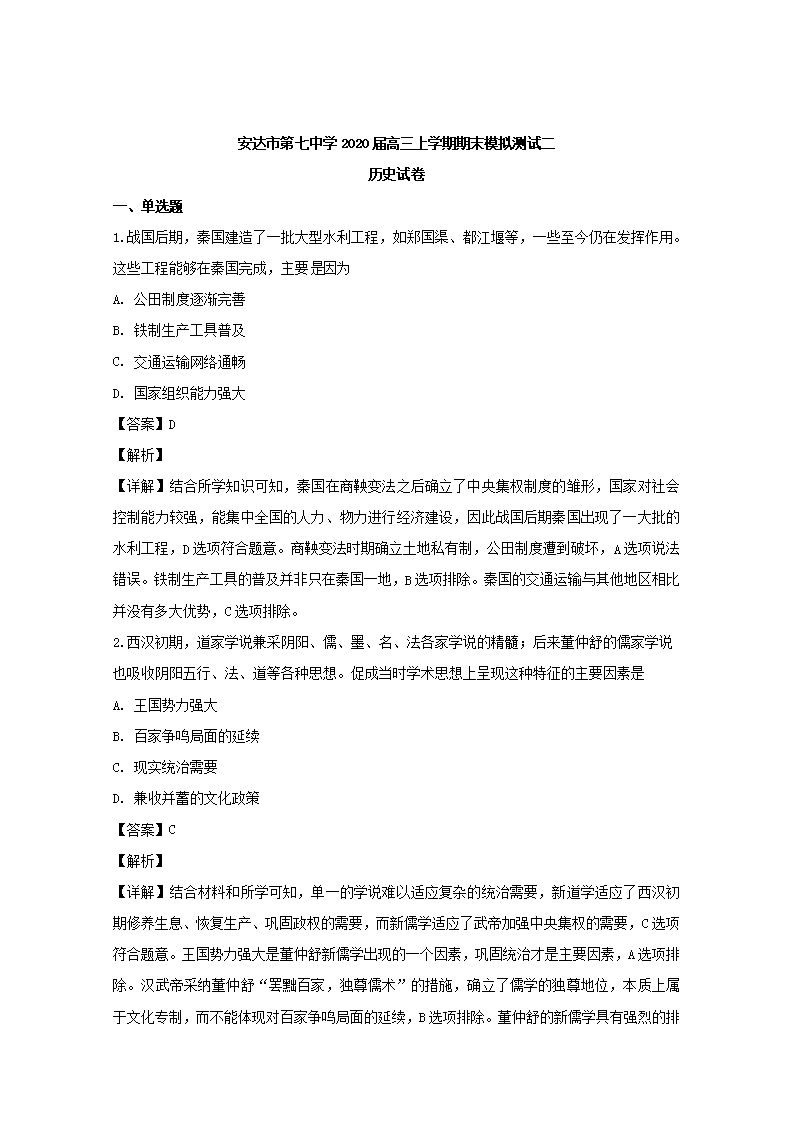 安达市第七中学2020届高三上学期期末模拟测试二

历史试卷

一、单选题

1.战国后期，秦国建造了一批大型水利工程，如郑国渠、都江堰等，一些至今仍在发挥作用。这些工程能够在秦国完成，主要是因为

A. 公田制度逐渐完善

B. 铁制生产工具普及

C. 交通运输网络通畅

D. 国家组织能力强大

【答案】D

【解析】

【详解】结合所学知识可知，秦国在商鞅变法之后确立了中央集权制度的雏形，国家对社会控制能力较强，能集中全国的人力、物力进行经济建设，因此战国后期秦国出现了一大批的水利工程，D选项符合题意。商鞅变法时期确立土地私有制，公田制度遭到破坏，A选项说法错误。铁制生产工具的普及并非只在秦国一地，B选项排除。秦国的交通运输与其他地区相比并没有多大优势，C选项排除。

2.西汉初期，道家学说兼采阴阳、儒、墨、名、法各家学说的精髓；后来董仲舒的儒家学说也吸收阴阳五行、法、道等各种思想。促成当时学术思想上呈现这种特征的主要因素是

A. 王国势力强大

B. 百家争鸣局面的延续

C. 现实统治需要

D. 兼收并蓄的文化政策

【答案】C

【解析】

【详解】结合材料和所学可知，单一的学说难以适应复杂的统治需要，新道学适应了西汉初期修养生息、恢复生产、巩固政权的需要，而新儒学适应了武帝加强中央集权的需要，C选项符合题意。王国势力强大是董仲舒新儒学出现的一个因素，巩固统治才是主要因素，A选项排除。汉武帝采纳董仲舒“罢黜百家，独尊儒术”的措施，确立了儒学的独尊地位，本质上属于文化专制，而不能体现对百家争鸣局面的延续，B选项排除。董仲舒的新儒学具有强烈的排